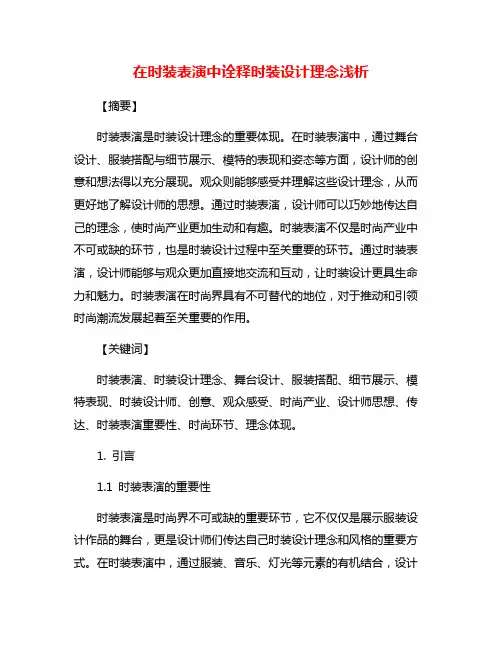 在时装表演中诠释时装设计理念浅析

【摘要】

时装表演是时装设计理念的重要体现。在时装表演中，通过舞台设计、服装搭配与细节展示、模特的表现和姿态等方面，设计师的创意和想法得以充分展现。观众则能够感受并理解这些设计理念，从而更好地了解设计师的思想。通过时装表演，设计师可以巧妙地传达自己的理念，使时尚产业更加生动和有趣。时装表演不仅是时尚产业中不可或缺的环节，也是时装设计过程中至关重要的环节。通过时装表演，设计师能够与观众更加直接地交流和互动，让时装设计更具生命力和魅力。时装表演在时尚界具有不可替代的地位，对于推动和引领时尚潮流发展起着至关重要的作用。

【关键词】

时装表演、时装设计理念、舞台设计、服装搭配、细节展示、模特表现、时装设计师、创意、观众感受、时尚产业、设计师思想、传达、时装表演重要性、时尚环节、理念体现。

1. 引言

1.1 时装表演的重要性

时装表演是时尚界不可或缺的重要环节，它不仅仅是展示服装设计作品的舞台，更是设计师们传达自己时装设计理念和风格的重要方式。在时装表演中，通过服装、音乐、灯光等元素的有机结合，设计